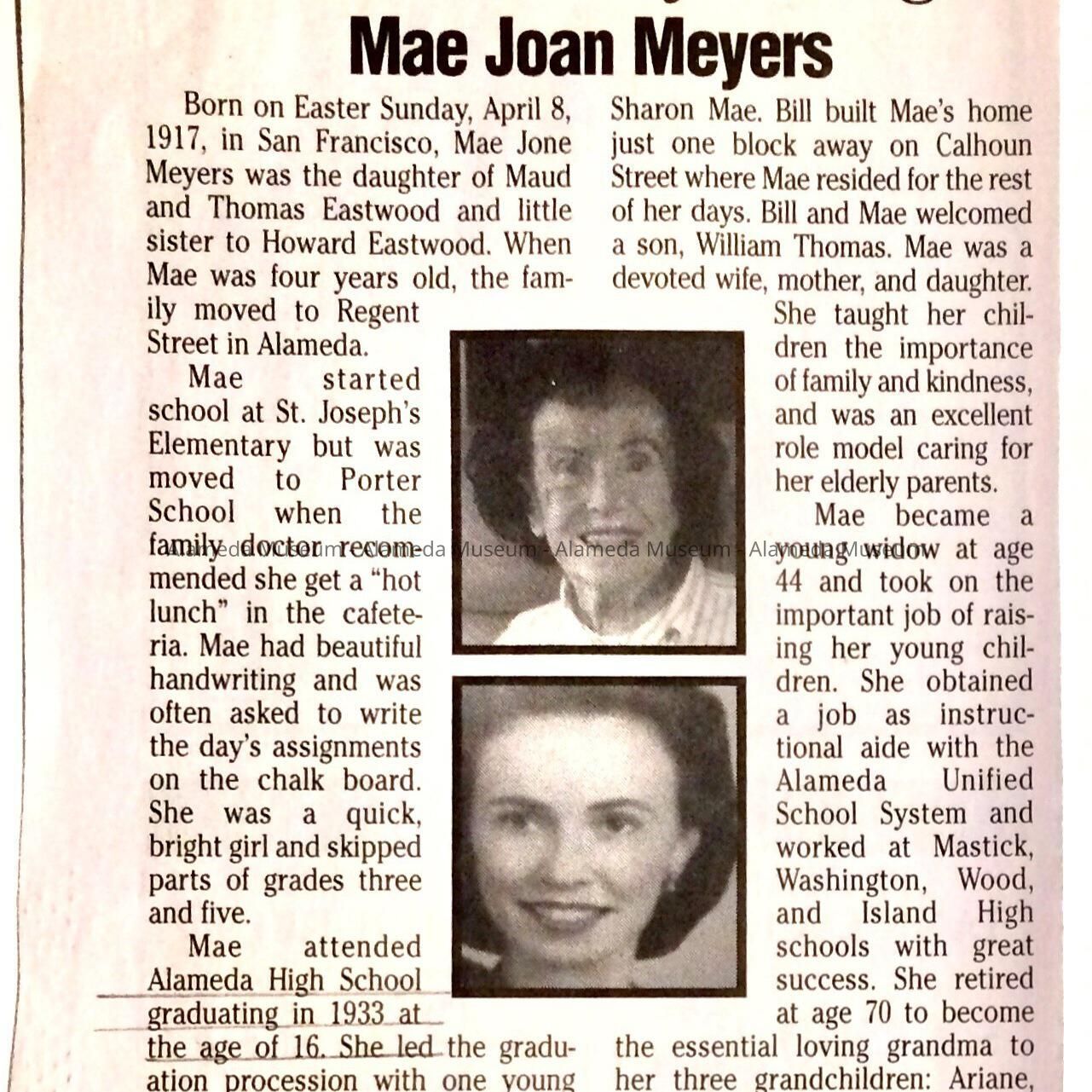 Mae Joan Meyers

Born on Easter Sunday, April 8, 1917, in San Francisco, Mae Jone Meyers was the daughter of Maud and Thomas Eastwood and little sister to Howard Eastwood. When Mae was four years old, the family moved to Regent Street in Alameda.

Mae started school at St. Joseph's Elementary but was moved to Porter School when the family doctor recommended she get a "hot lunch" in the cafeteria. Mae had beautiful handwriting and was often asked to write the day's assignments on the chalk board. She was a quick, bright girl and skipped parts of grades three and five.

Mae attended Alameda High School graduating in 1933 at the age of 16. She led the graduation procession with one young

Sharon Mae. Bill built Mae's home just one block away on Calhoun Street where Mae resided for the rest of her days. Bill and Mae welcomed a son, William Thomas. Mae was a devoted wife, mother, and daughter. She taught her children the importance of family and kindness, and was an excellent role model caring for her elderly parents.

Mae became a young widow at age 44 and took on the important job of raising her young children. She obtained a job as instructional aide with the Alameda Unified School System and worked at Mastick, Washington, Wood, and Island High schools with great success. She retired at age 70 to become the essential loving grandma to her three grandchildren: Ariane,

Alameda Museum - Alameda Museum - Alameda Museum - Alameda Museum